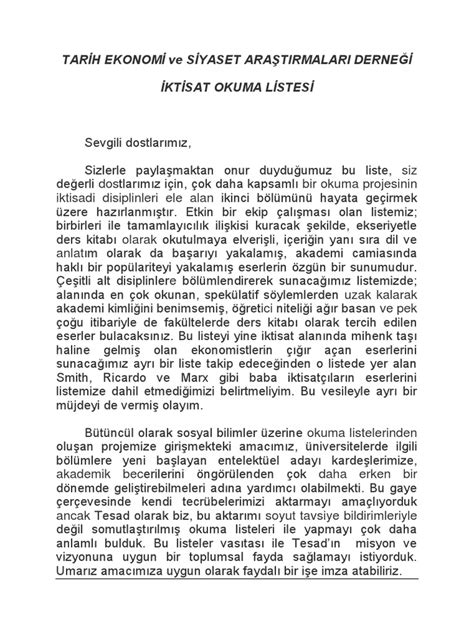 TARİH EKONOMİ ve SİYASET ARAŞTIRMALARI DERNEĞİ

İKTİSAT OKUMA LİSTESİ

Sevgili dostlarımız,

Sizlerle paylaşmaktan onur duyduğumuz bu liste, siz değerli dostlarımız için, çok daha kapsamlı bir okuma projesinin iktisadi disiplinleri ele alan ikinci bölümünü hayata geçirmek üzere hazırlanmıştır. Etkin bir ekip çalışması olan listemiz; birbirleri ile tamamlayıcılık ilişkisi kuracak şekilde, ekseriyetle ders kitabı olarak okutulmaya elverişli, içeriğin yanı sıra dil ve anlatım olarak da başarıyı yakalamış, akademi camiasında haklı bir popülariteyi yakalamış eserlerin özgün bir sunumudur. Çeşitli alt disiplinlere bölümlendirerek sunacağımız listemizde; alanında en çok okunan, spekülatif söylemlerden uzak kalarak akademi kimliğini benimsemiş, öğretici niteliği ağır basan ve pek çoğu itibariyle de fakültelerde ders kitabı olarak tercih edilen eserler bulacaksınız. Bu listeyi yine iktisat alanında mihenk taşı haline gelmiş olan ekonomistlerin çığır açan eserlerini sunacağımız ayrı bir liste takip edeceğinden o listede yer alan Smith, Ricardo ve Marx gibi baba iktisatçıların eserlerini listemize dahil etmediğimizi belirtmeliyim. Bu vesileyle ayrı bir müjdeyi de vermiş olayım.

Bütüncül olarak sosyal bilimler üzerine okuma listelerinden oluşan projemize girişmekteki amacımız, üniversitelerde ilgili bölümlere yeni başlayan entelektüel adayı kardeşlerimize, akademik becerilerini öngörülenden çok daha erken bir dönemde geliştirebilmeleri adına yardımcı olabilmekti. Bu gaye çerçevesinde kendi tecrübelerimizi aktarmayı amaçlıyorduk ancak Tesad olarak biz, bu aktarımı soyut tavsiye bildirimleriyle değil somutlaştırılmış okuma listeleri ile yapmayı çok daha anlamlı bulduk. Bu listeler vasıtası ile Tesad'ın misyon ve vizyonuna uygun bir toplumsal fayda sağlamayı istiyorduk. Umarız amacımıza uygun olarak faydalı bir işe imza atabiliriz.